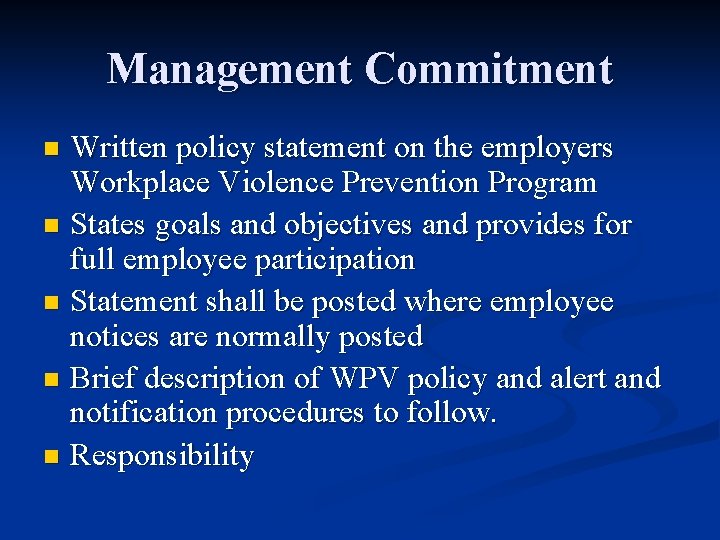 Management Commitment

• Written policy statement on the employers Workplace Violence Prevention Program
• States goals and objectives and provides for full employee participation
• Statement shall be posted where employee notices are normally posted
• Brief description of WPV policy and alert and notification procedures to follow.
• Responsibility